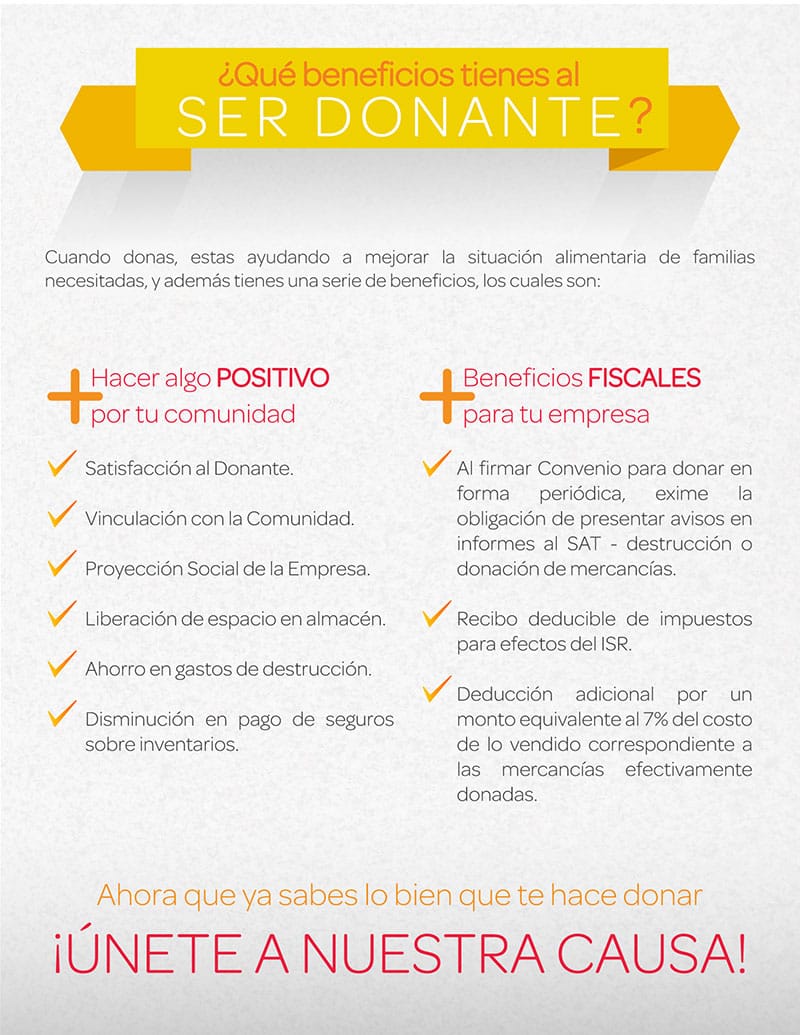 ¿Qué beneficios tienes al
SER DONANTE?

Cuando donas, estas ayudando a mejorar la situación alimentaria de familias necesitadas, y además tienes una serie de beneficios, los cuales son:

+ Hacer algo POSITIVO
por tu comunidad

✓ Satisfacción al Donante.

✓ Vinculación con la Comunidad.

✓ Proyección Social de la Empresa.

✓ Liberación de espacio en almacén.

✓ Ahorro en gastos de destrucción.

✓ Disminución en pago de seguros sobre inventarios.

+ Beneficios FISCALES
para tu empresa

✓ Al firmar Convenio para donar en forma periódica, exime la obligación de presentar avisos en informes al SAT - destrucción o donación de mercancías.

✓ Recibo deducible de impuestos para efectos del ISR.

✓ Deducción adicional por un monto equivalente al 7% del costo de lo vendido correspondiente a las mercancías efectivamente donadas.

Ahora que ya sabes lo bien que te hace donar

¡ÚNETE A NUESTRA CAUSA!